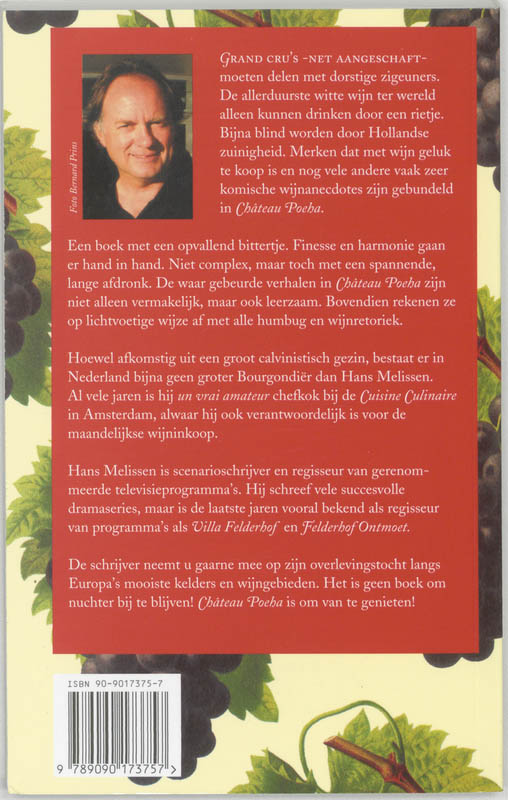 Foto Bernard Prins

GRAND CRU'S -NET AANGESCHAFT- moeten delen met dorstige zigeuners. De allerduurste witte wijn ter wereld alleen kunnen drinken door een rietje. Bijna blind worden door Hollandse zuinigheid. Merken dat met wijn geluk te koop is en nog vele andere vaak zeer komische wijnanecdotes zijn gebundeld in Château Poeha.

Een boek met een opvallend bittertje. Finesse en harmonie gaan er hand in hand. Niet complex, maar toch met een spannende, lange afdronk. De waar gebeurde verhalen in Château Poeha zijn niet alleen vermakelijk, maar ook leerzaam. Bovendien rekenen ze op lichtvoetige wijze af met alle humbug en wijnretoriek.

Hoewel afkomstig uit een groot calvinistisch gezin, bestaat er in Nederland bijna geen groter Bourgondiër dan Hans Melissen. Al vele jaren is hij un vrai amateur chefkok bij de Cuisine Culinaire in Amsterdam, alwaar hij ook verantwoordelijk is voor de maandelijkse wijninkoop.

Hans Melissen is scenarioschrijver en regisseur van gerenommeerde televisieprogramma's. Hij schreef vele succesvolle dramaseries, maar is de laatste jaren vooral bekend als regisseur van programma's als Villa Felderhof en Felderhof Ontmoet.

De schrijver neemt u gaarne mee op zijn overlevingstocht langs Europa's mooiste kelders en wijngebieden. Het is geen boek om nuchter bij te blijven! Château Poeha is om van te genieten!

ISBN 90-9017375-7

9 789090 173757 >